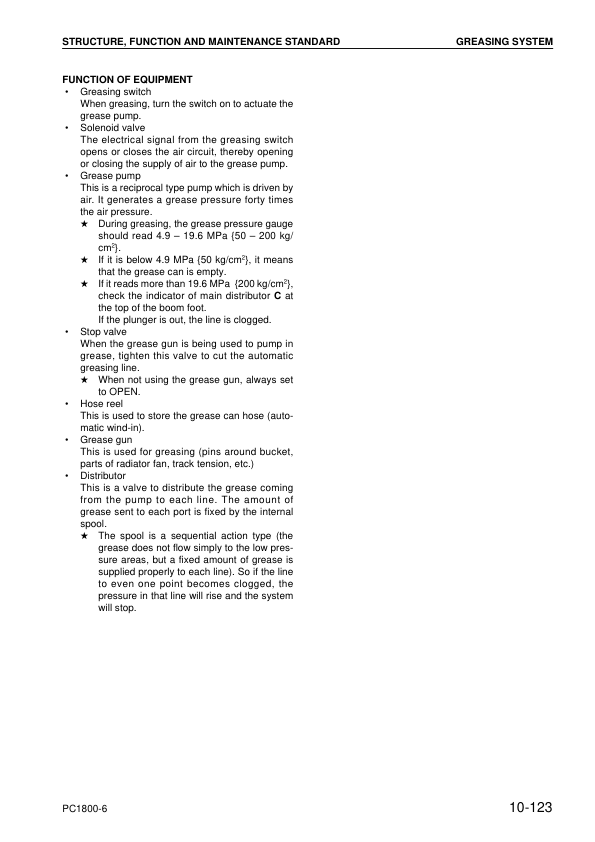 STRUCTURE, FUNCTION AND MAINTENANCE STANDARD

GREASING SYSTEM

FUNCTION OF EQUIPMENT

• Greasing switch
When greasing, turn the switch on to actuate the grease pump.

• Solenoid valve
The electrical signal from the greasing switch opens or closes the air circuit, thereby opening or closing the supply of air to the grease pump.

• Grease pump
This is a reciprocal type pump which is driven by air. It generates a grease pressure forty times the air pressure.
★ During greasing, the grease pressure gauge should read 4.9 – 19.6 MPa {50 – 200 kg/cm$^2$}.
★ If it is below 4.9 MPa {50 kg/cm$^2$}, it means that the grease can is empty.
★ If it reads more than 19.6 MPa {200 kg/cm$^2$}, check the indicator of main distributor **C** at the top of the boom foot.
If the plunger is out, the line is clogged.

• Stop valve
When the grease gun is being used to pump in grease, tighten this valve to cut the automatic greasing line.
★ When not using the grease gun, always set to OPEN.

• Hose reel
This is used to store the grease can hose (automatic wind-in).

• Grease gun
This is used for greasing (pins around bucket, parts of radiator fan, track tension, etc.)

• Distributor
This is a valve to distribute the grease coming from the pump to each line. The amount of grease sent to each port is fixed by the internal spool.
★ The spool is a sequential action type (the grease does not flow simply to the low pressure areas, but a fixed amount of grease is supplied properly to each line). So if the line to even one point becomes clogged, the pressure in that line will rise and the system will stop.

PC1800-6

10-123